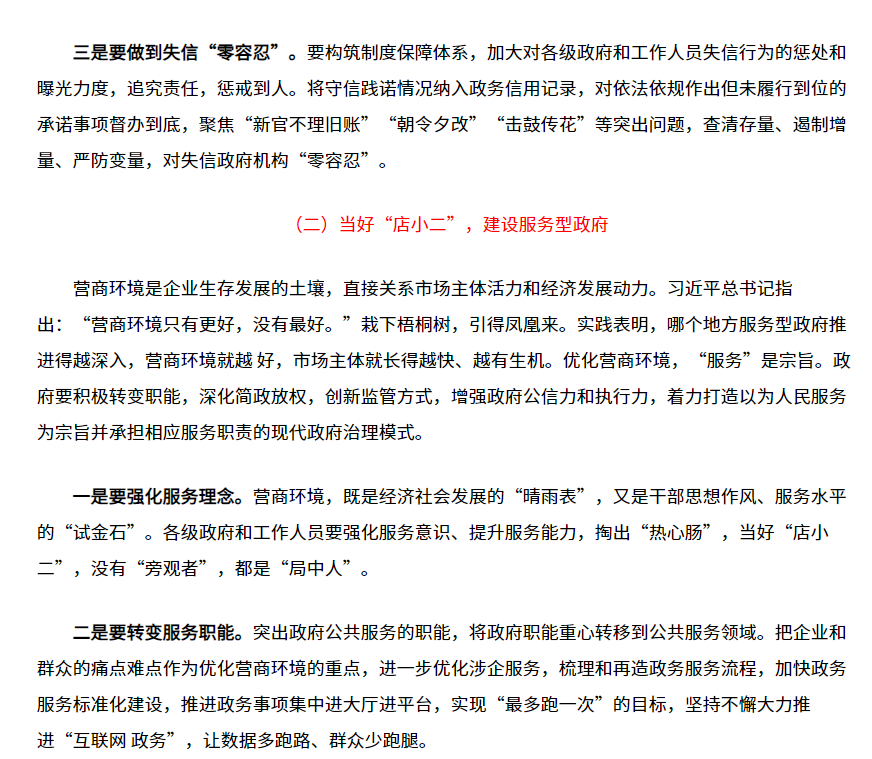 三是要做到失信“零容忍”。要构筑制度保障体系，加大对各级政府和工作人员失信行为的惩处和曝光力度，追究责任，惩戒到人。将守信践诺情况纳入政务信用记录，对依法依规作出但未履行到位的承诺事项督办到底，聚焦“新官不理旧账”“朝令夕改”“击鼓传花”等突出问题，查清存量、遏制增量、严防变量，对失信政府机构“零容忍”。

（二）当好“店小二”，建设服务型政府

营商环境是企业生存发展的土壤，直接关系市场主体活力和经济发展动力。习近平总书记指出：“营商环境只有更好，没有最好。”栽下梧桐树，引得凤凰来。实践表明，哪个地方服务型政府推进得越深入，营商环境就越 好，市场主体就长得越快、越有生机。优化营商环境，“服务”是宗旨。政府要积极转变职能，深化简政放权，创新监管方式，增强政府公信力和执行力，着力打造以为人民服务为宗旨并承担相应服务职责的现代政府治理模式。

一是要强化服务理念。营商环境，既是经济社会发展的“晴雨表”，又是干部思想作风、服务水平的“试金石”。各级政府和工作人员要强化服务意识、提升服务能力，掏出“热心肠”，当好“店小二”，没有“旁观者”，都是“局中人”。

二是要转变服务职能。突出政府公共服务的职能，将政府职能重心转移到公共服务领域。把企业和群众的痛点难点作为优化营商环境的重点，进一步优化涉企服务，梳理和再造政务服务流程，加快政务服务标准化建设，推进政务事项集中进大厅进平台，实现“最多跑一次”的目标，坚持不懈大力推进“互联网 政务”，让数据多跑路、群众少跑腿。